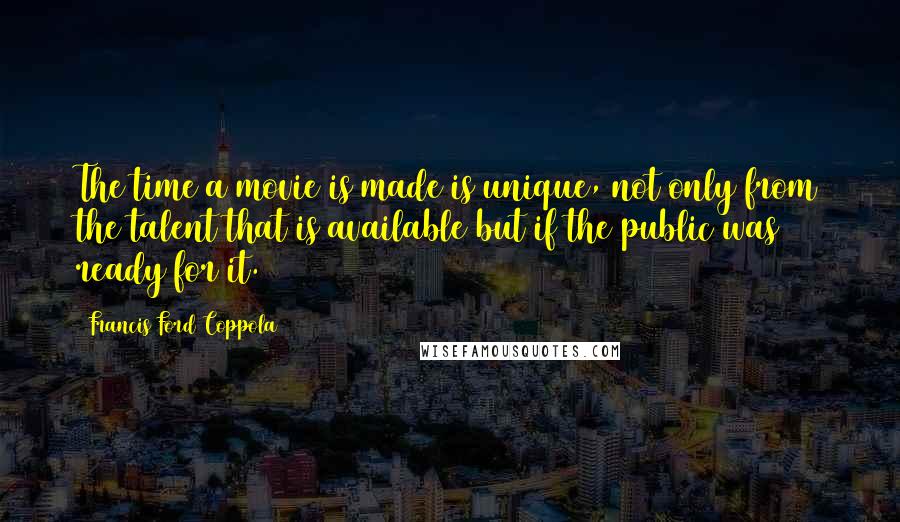 The time a movie is made is unique, not only from the talent that is available but if the public was ready for it.

Francis Ford Coppola

WISEFAMOUSQUOTES.COM